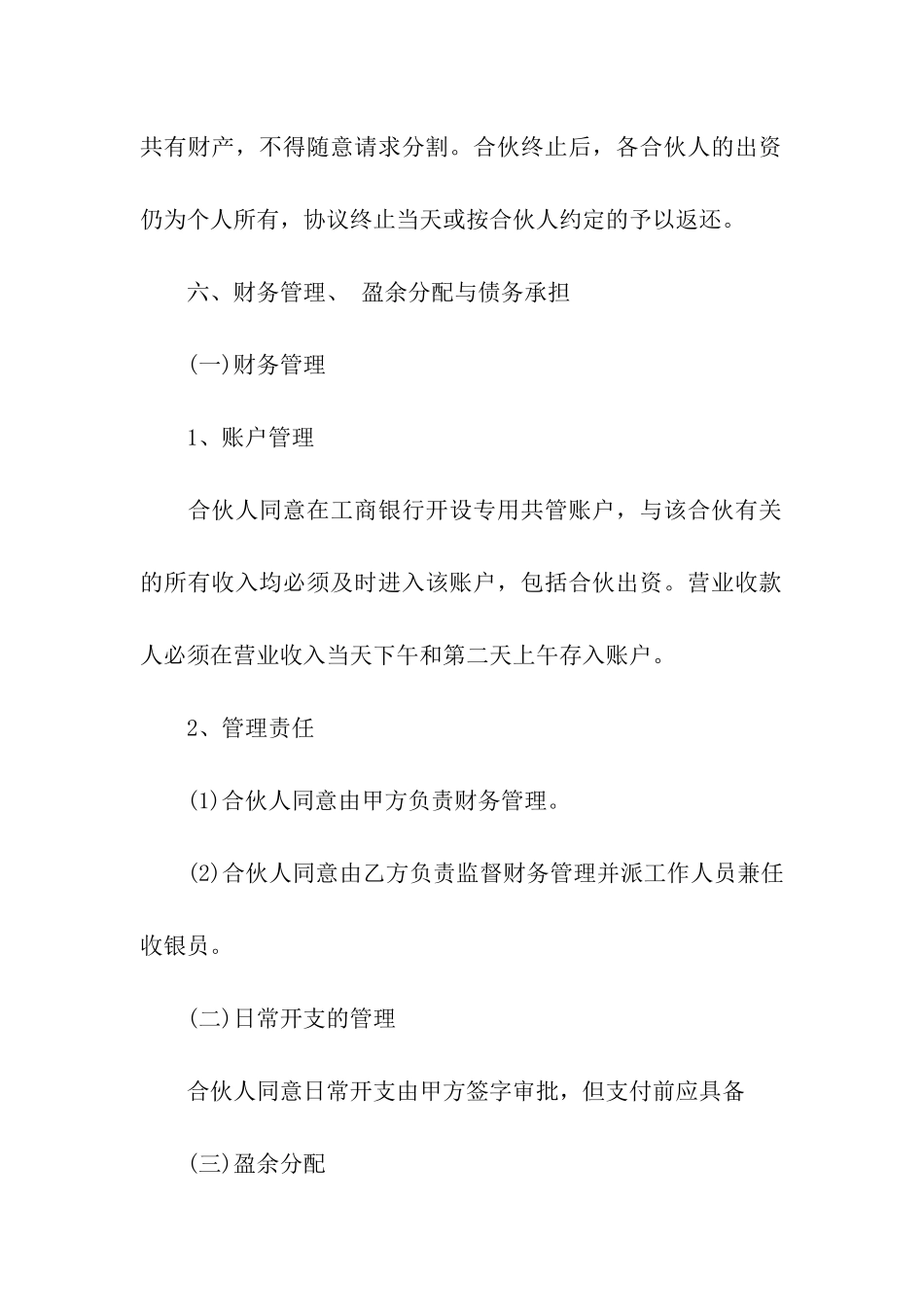 共有财产，不得随意请求分割。合伙终止后，各合伙人的出资仍为个人所有，协议终止当天或按合伙人约定的予以返还。

六、财务管理、 盈余分配与债务承担

(一)财务管理

1、账户管理

合伙人同意在工商银行开设专用共管账户，与该合伙有关的所有收入均必须及时进入该账户，包括合伙出资。营业收款人必须在营业收入当天下午和第二天上午存入账户。

2、管理责任

(1)合伙人同意由甲方负责财务管理。

(2)合伙人同意由乙方负责监督财务管理并派工作人员兼任收银员。

(二)日常开支的管理

合伙人同意日常开支由甲方签字审批，但支付前应具备

(三)盈余分配